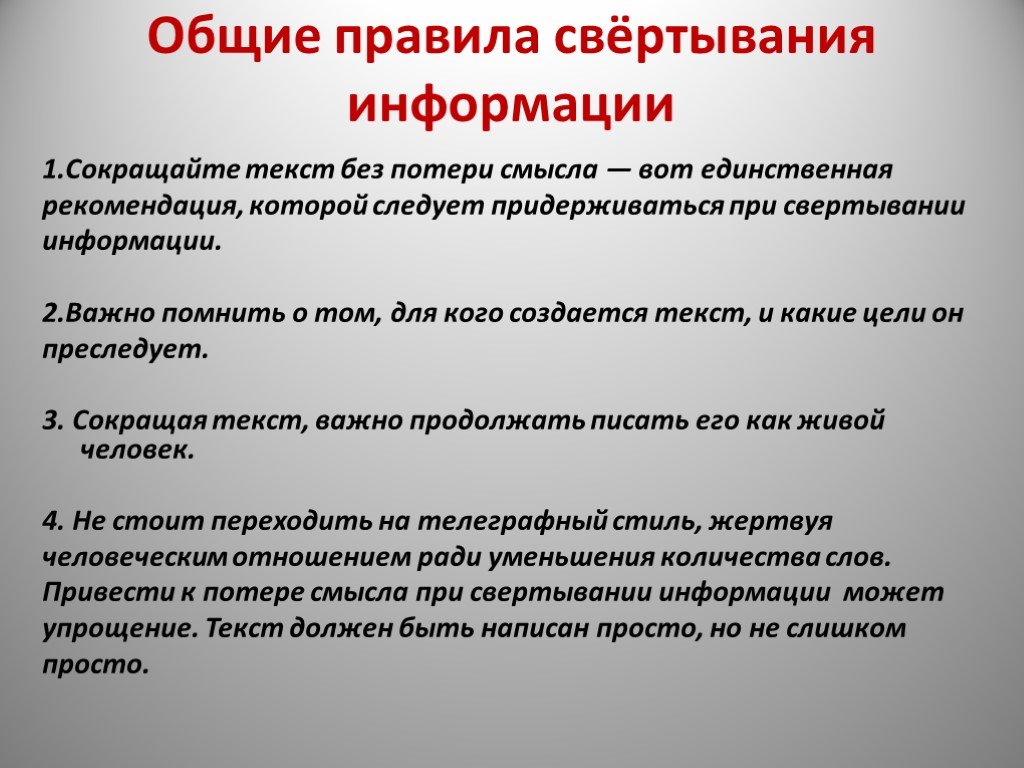 Общие правила свёртывания информации

1.Сокращайте текст без потери смысла — вот единственная рекомендация, которой следует придерживаться при свертывании информации.

2.Важно помнить о том, для кого создается текст, и какие цели он преследует.

3. Сокращая текст, важно продолжать писать его как живой человек.

4. Не стоит переходить на телеграфный стиль, жертвуя человеческим отношением ради уменьшения количества слов. Привести к потере смысла при свертывании информации может упрощение. Текст должен быть написан просто, но не слишком просто.